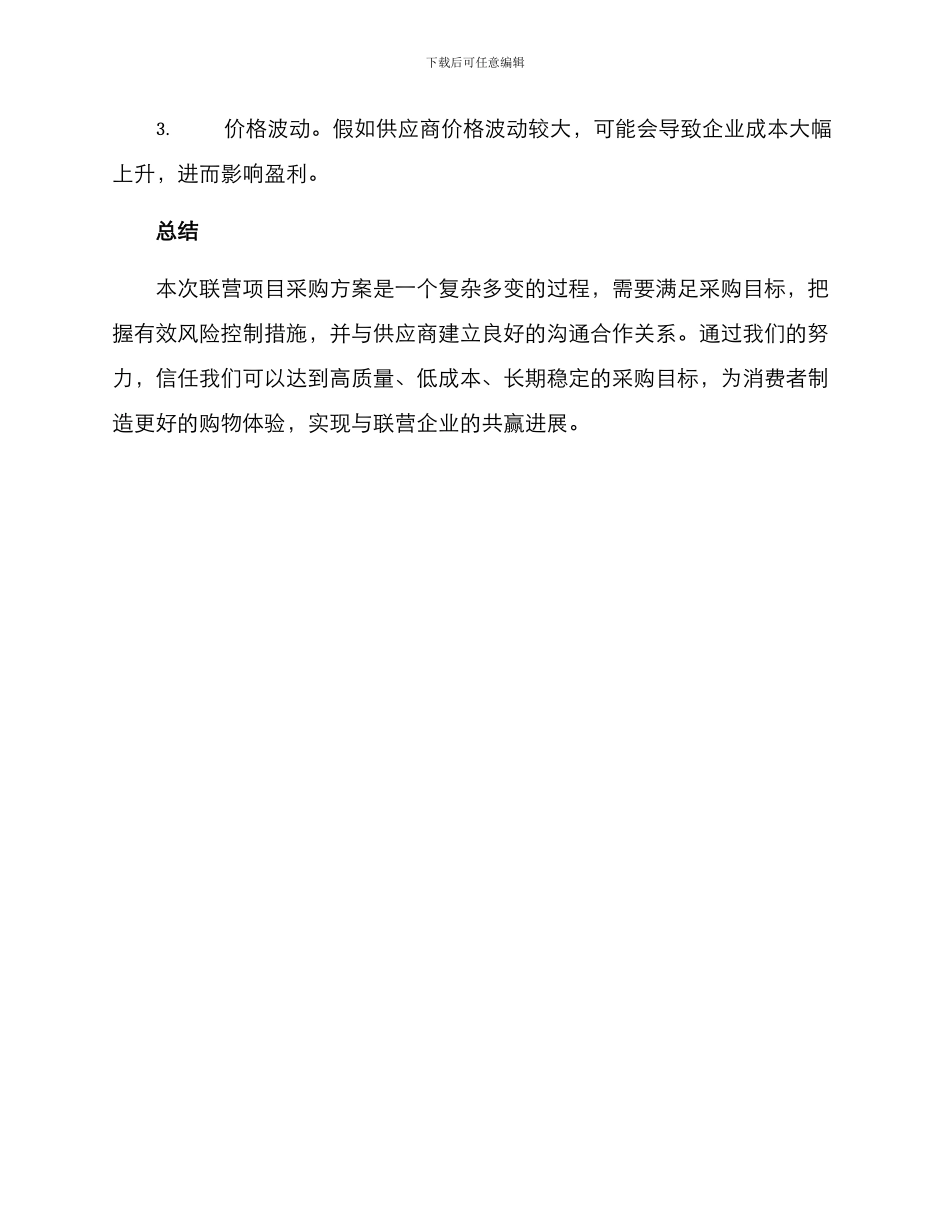 下载后可任意编辑

3. 价格波动。假如供应商价格波动较大，可能会导致企业成本大幅上升，进而影响盈利。

总结

本次联营项目采购方案是一个复杂多变的过程，需要满足采购目标，把握有效风险控制措施，并与供应商建立良好的沟通合作关系。通过我们的努力，信任我们可以达到高质量、低成本、长期稳定的采购目标，为消费者制造更好的购物体验，实现与联营企业的共赢进展。